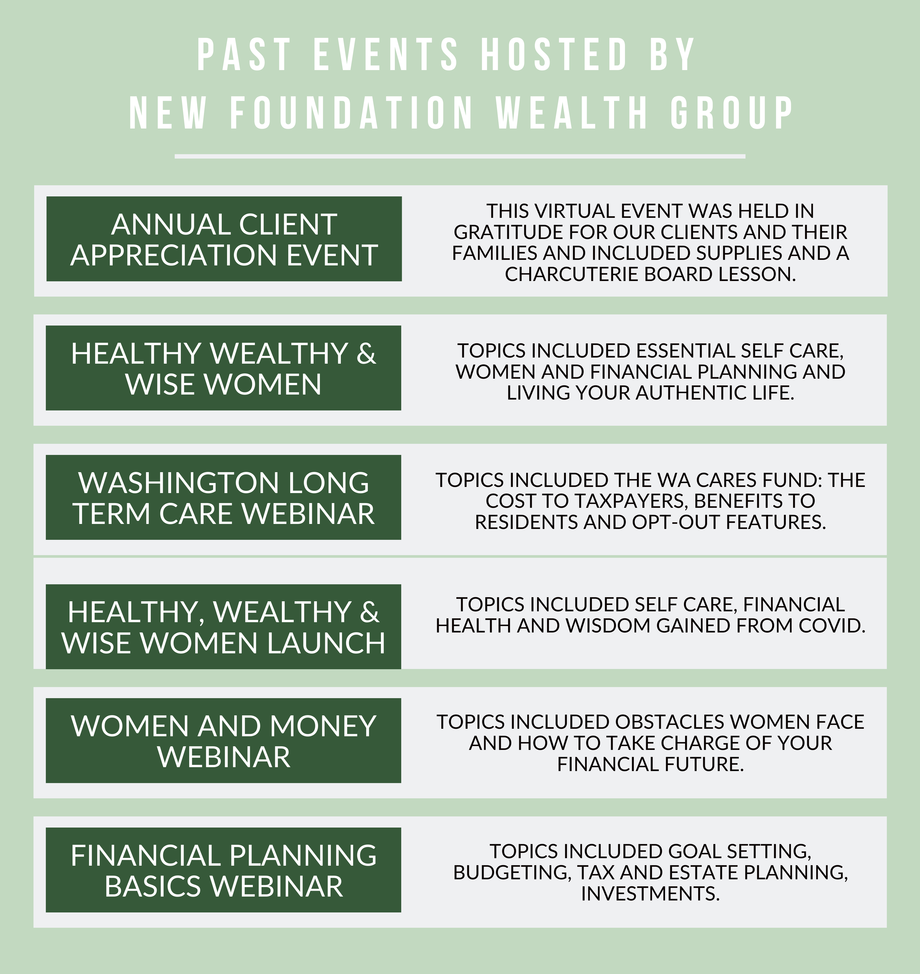 PAST EVENTS HOSTED BY NEW FOUNDATION WEALTH GROUP

ANNUAL CLIENT APPRECIATION EVENT

THIS VIRTUAL EVENT WAS HELD IN GRATITUDE FOR OUR CLIENTS AND THEIR FAMILIES AND INCLUDED SUPPLIES AND A CHARCUTERIE BOARD LESSON.

HEALTHY WEALTHY & WISE WOMEN

TOPICS INCLUDED ESSENTIAL SELF CARE, WOMEN AND FINANCIAL PLANNING AND LIVING YOUR AUTHENTIC LIFE.

WASHINGTON LONG TERM CARE WEBINAR

TOPICS INCLUDED THE WA CARES FUND: THE COST TO TAXPAYERS, BENEFITS TO RESIDENTS AND OPT-OUT FEATURES.

HEALTHY, WEALTHY & WISE WOMEN LAUNCH

TOPICS INCLUDED SELF CARE, FINANCIAL HEALTH AND WISDOM GAINED FROM COVID.

WOMEN AND MONEY WEBINAR

TOPICS INCLUDED OBSTACLES WOMEN FACE AND HOW TO TAKE CHARGE OF YOUR FINANCIAL FUTURE.

FINANCIAL PLANNING BASICS WEBINAR

TOPICS INCLUDED GOAL SETTING, BUDGETING, TAX AND ESTATE PLANNING, INVESTMENTS.